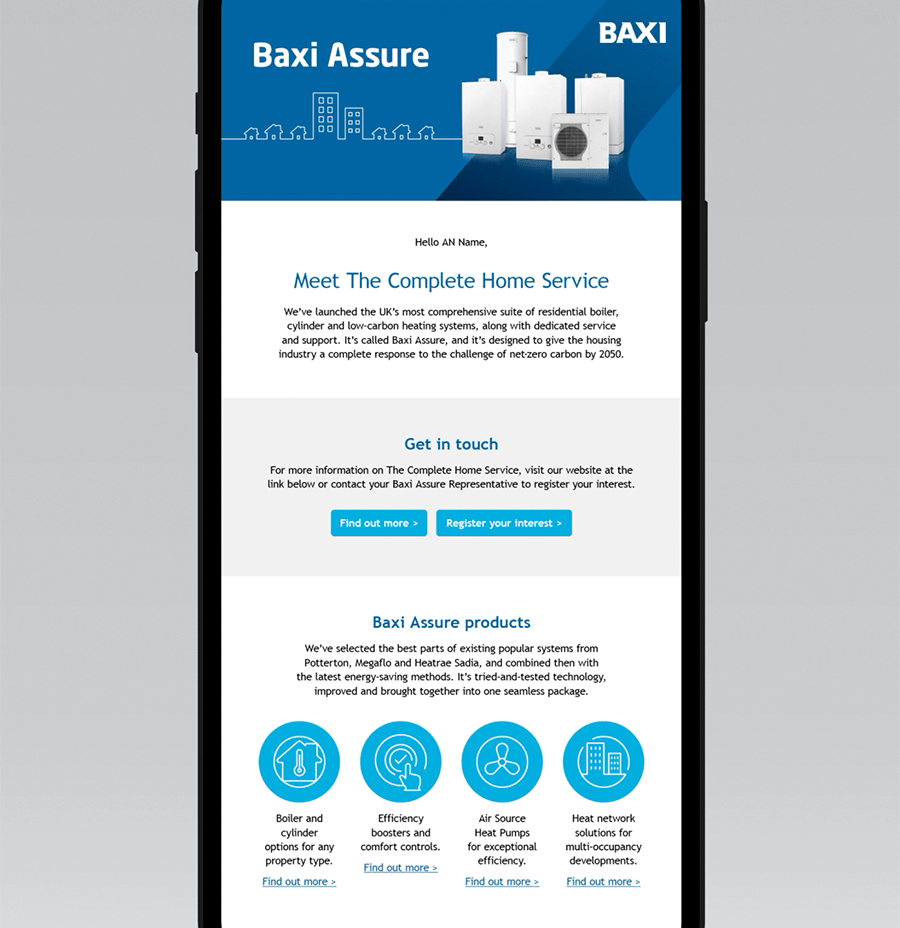 Baxi Assure

BAXI

Hello AN Name,

Meet The Complete Home Service

We've launched the UK's most comprehensive suite of residential boiler, cylinder and low-carbon heating systems, along with dedicated service and support. It's called Baxi Assure, and it's designed to give the housing industry a complete response to the challenge of net-zero carbon by 2050.

Get in touch

For more information on The Complete Home Service, visit our website at the link below or contact your Baxi Assure Representative to register your interest.

Find out more >

Register your interest >

Baxi Assure products

We've selected the best parts of existing popular systems from Potterton, Megaflo and Heatrae Sadia, and combined then with the latest energy-saving methods. It's tried-and-tested technology, improved and brought together into one seamless package.

Boiler and cylinder options for any property type.

Find out more >

Efficiency boosters and comfort controls.

Find out more >

Air Source Heat Pumps for exceptional efficiency.

Find out more >

Heat network solutions for multi-occupancy developments.

Find out more >